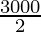 $\frac{3000}{2}$